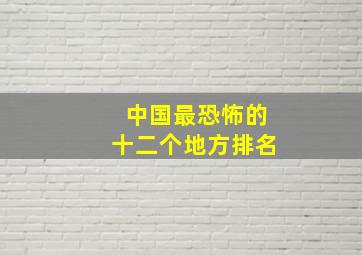 中国最恐怖的
十二个地方排名